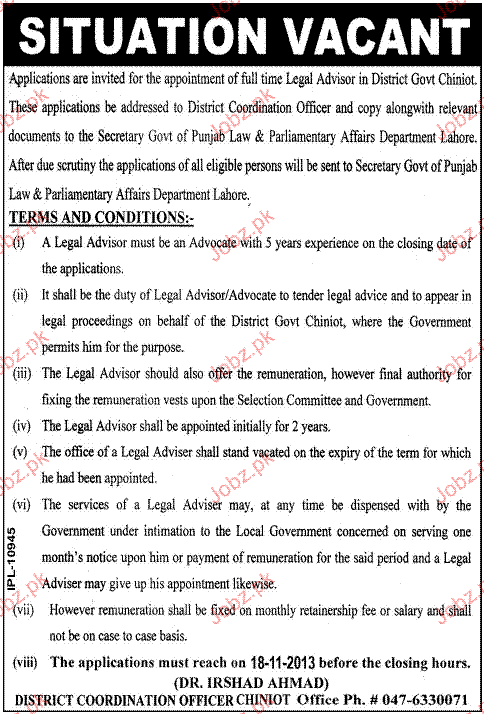 SITUATION VACANT

Applications are invited for the appointment of full time Legal Advisor in District Govt Chiniot. These applications be addressed to District Coordination Officer and copy alongwith relevant documents to the Secretary Govt of Punjab Law & Parliamentary Affairs Department Lahore. After due scrutiny the applications of all eligible persons will be sent to Secretary Govt of Punjab Law & Parliamentary Affairs Department Lahore.

TERMS AND CONDITIONS:-

(i) A Legal Advisor must be an Advocate with 5 years experience on the closing date of the applications.

(ii) It shall be the duty of Legal Advisor/Advocate to tender legal advice and to appear in legal proceedings on behalf of the District Govt Chiniot, where the Government permits him for the purpose.

(iii) The Legal Advisor should also offer the remuneration, however final authority for fixing the remuneration vests upon the Selection Committee and Government.

(iv) The Legal Advisor shall be appointed initially for 2 years.

(v) The office of a Legal Adviser shall stand vacated on the expiry of the term for which he had been appointed.

(vi) The services of a Legal Adviser may, at any time be dispensed with by the Government under intimation to the Local Government concerned on serving one month's notice upon him or payment of remuneration for the said period and a Legal Adviser may give up his appointment likewise.

(vii) However remuneration shall be fixed on monthly retainership fee or salary and shall not be on case to case basis.

(viii) The applications must reach on 18-11-2013 before the closing hours.

(DR. IRSHAD AHMAD)
DISTRICT COORDINATION OFFICER CHINIOT Office Ph. # 047-6330071

IPL-10945

Jobz.pk